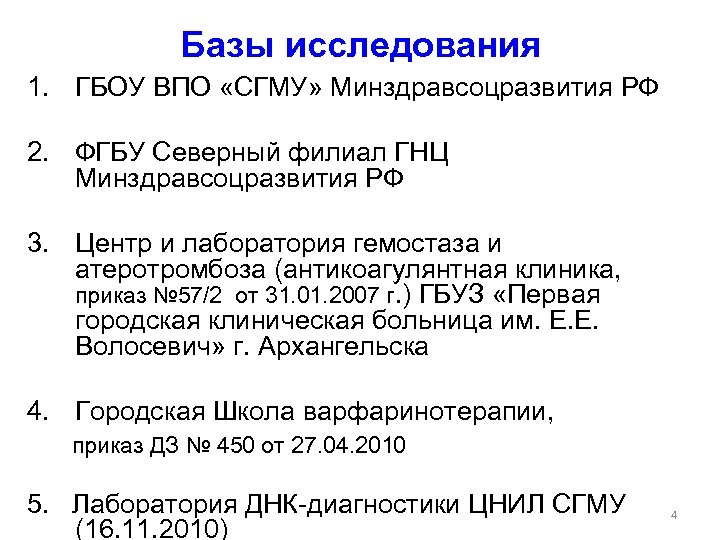 Базы исследования

1. ГБОУ ВПО «СГМУ» Минздравсоцразвития РФ

2. ФГБУ Северный филиал ГНЦ Минздравсоцразвития РФ

3. Центр и лаборатория гемостаза и атеротромбоза (антикоагулянтная клиника, приказ №57/2 от 31.01.2007 г.) ГБУЗ «Первая городская клиническая больница им. Е.Е. Волосевич» г. Архангельска

4. Городская Школа варфаринотерапии, приказ ДЗ № 450 от 27.04.2010

5. Лаборатория ДНК-диагностики ЦНИЛ СГМУ (16.11.2010)

4